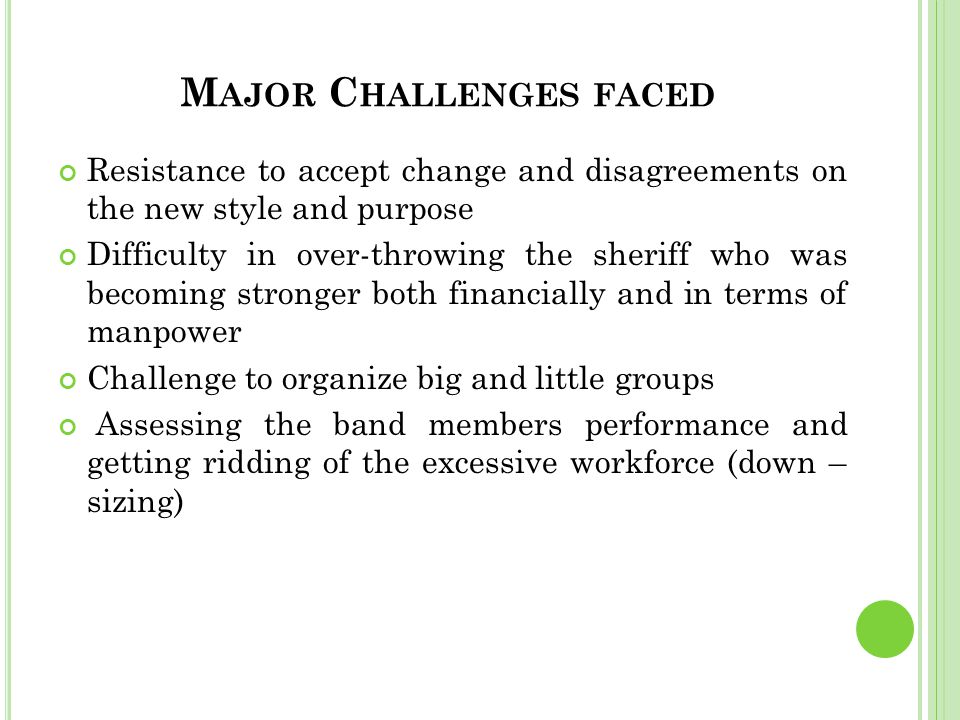 MAJOR CHALLENGES FACED

Resistance to accept change and disagreements on the new style and purpose

Difficulty in over-throwing the sheriff who was becoming stronger both financially and in terms of manpower

Challenge to organize big and little groups

Assessing the band members performance and getting ridding of the excessive workforce (down – sizing)